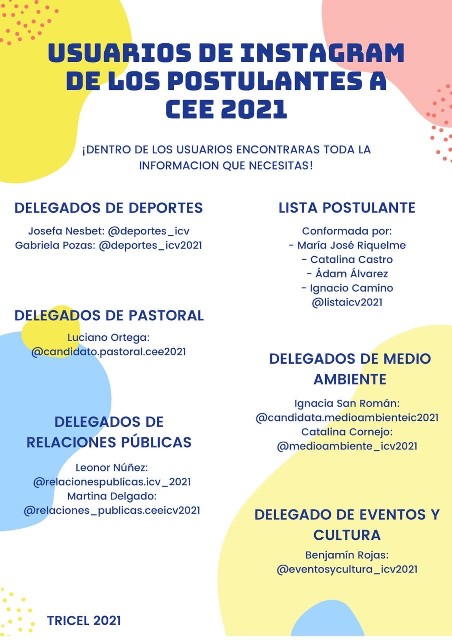 USUARIOS DE INSTAGRAM DE LOS POSTULANTES A CEE 2021

¡DENTRO DE LOS USUARIOS ENCONTRARAS TODA LA INFORMACION QUE NECESITAS!

DELEGADOS DE DEPORTES

Josefa Nesbet: @deportes_icv
Gabriela Pozas: @deportes_icv2021

DELEGADOS DE PASTORAL

Luciano Ortega:
@candidato.pastoral.cee2021

DELEGADOS DE RELACIONES PÚBLICAS

Leonor Núñez:
@relacionespublicas.icv_2021
Martina Delgado:
@relaciones_publicas.ceeicv2021

LISTA POSTULANTE

Conformada por:
- María José Riquelme
- Catalina Castro
- Ádam Álvarez
- Ignacio Camino
@listaicv2021

DELEGADOS DE MEDIO AMBIENTE

Ignacia San Román:
@candidata.medioambienteic2021
Catalina Cornejo:
@medioambiente_icv2021

DELEGADO DE EVENTOS Y CULTURA

Benjamín Rojas:
@eventosycultura_icv2021

TRICEL 2021